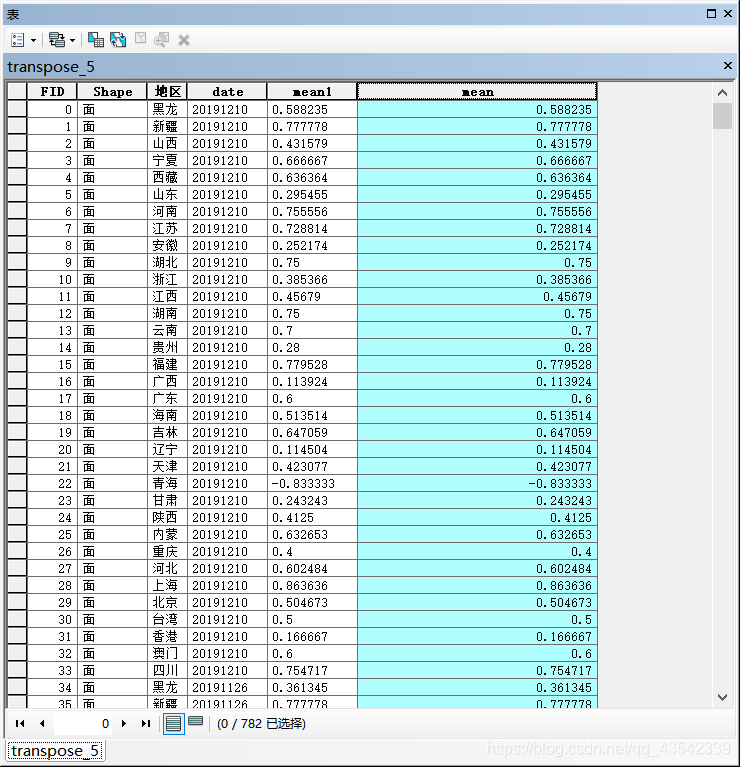 表

transpose_5

| FID | Shape | 地区 | date | mean1 | mean |
|---|---|---|---|---|---|
| 0 | 面 | 黑龙 | 20191210 | 0.588235 | 0.588235 |
| 1 | 面 | 新疆 | 20191210 | 0.777778 | 0.777778 |
| 2 | 面 | 山西 | 20191210 | 0.431579 | 0.431579 |
| 3 | 面 | 宁夏 | 20191210 | 0.666667 | 0.666667 |
| 4 | 面 | 西藏 | 20191210 | 0.636364 | 0.636364 |
| 5 | 面 | 山东 | 20191210 | 0.295455 | 0.295455 |
| 6 | 面 | 河南 | 20191210 | 0.755556 | 0.755556 |
| 7 | 面 | 江苏 | 20191210 | 0.728814 | 0.728814 |
| 8 | 面 | 安徽 | 20191210 | 0.252174 | 0.252174 |
| 9 | 面 | 湖北 | 20191210 | 0.75 | 0.75 |
| 10 | 面 | 浙江 | 20191210 | 0.385366 | 0.385366 |
| 11 | 面 | 江西 | 20191210 | 0.45679 | 0.45679 |
| 12 | 面 | 湖南 | 20191210 | 0.75 | 0.75 |
| 13 | 面 | 云南 | 20191210 | 0.7 | 0.7 |
| 14 | 面 | 贵州 | 20191210 | 0.28 | 0.28 |
| 15 | 面 | 福建 | 20191210 | 0.779528 | 0.779528 |
| 16 | 面 | 广西 | 20191210 | 0.113924 | 0.113924 |
| 17 | 面 | 广东 | 20191210 | 0.6 | 0.6 |
| 18 | 面 | 海南 | 20191210 | 0.513514 | 0.513514 |
| 19 | 面 | 吉林 | 20191210 | 0.647059 | 0.647059 |
| 20 | 面 | 辽宁 | 20191210 | 0.114504 | 0.114504 |
| 21 | 面 | 天津 | 20191210 | 0.423077 | 0.423077 |
| 22 | 面 | 青海 | 20191210 | -0.833333 | -0.833333 |
| 23 | 面 | 甘肃 | 20191210 | 0.243243 | 0.243243 |
| 24 | 面 | 陕西 | 20191210 | 0.4125 | 0.4125 |
| 25 | 面 | 内蒙 | 20191210 | 0.632653 | 0.632653 |
| 26 | 面 | 重庆 | 20191210 | 0.4 | 0.4 |
| 27 | 面 | 河北 | 20191210 | 0.602484 | 0.602484 |
| 28 | 面 | 上海 | 20191210 | 0.863636 | 0.863636 |
| 29 | 面 | 北京 | 20191210 | 0.504673 | 0.504673 |
| 30 | 面 | 台湾 | 20191210 | 0.5 | 0.5 |
| 31 | 面 | 香港 | 20191210 | 0.166667 | 0.166667 |
| 32 | 面 | 澳门 | 20191210 | 0.6 | 0.6 |
| 33 | 面 | 四川 | 20191210 | 0.754717 | 0.754717 |
| 34 | 面 | 黑龙 | 20191126 | 0.361345 | 0.361345 |
| 35 | 面 | 新疆 | 20191126 | 0.777778 | 0.777778 |

0 (0 / 782 已选择)

transpose_5

https://blog.csdn.net/qq_43542339